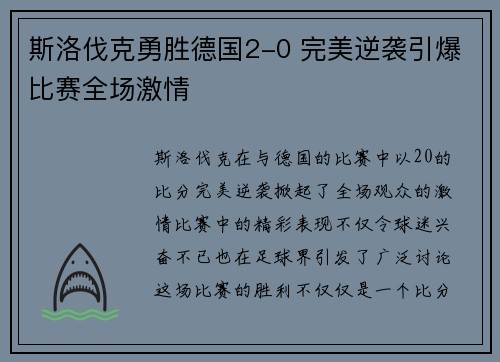 斯洛伐克勇胜德国2-0 完美逆袭引爆比赛全场激情

斯洛伐克在与德国的比赛中以20的比分完美逆袭掀起了全场观众的激情比赛中的精彩表现不仅令球迷兴奋不已也在足球界引发了广泛讨论这场比赛的胜利不仅仅是一个比分